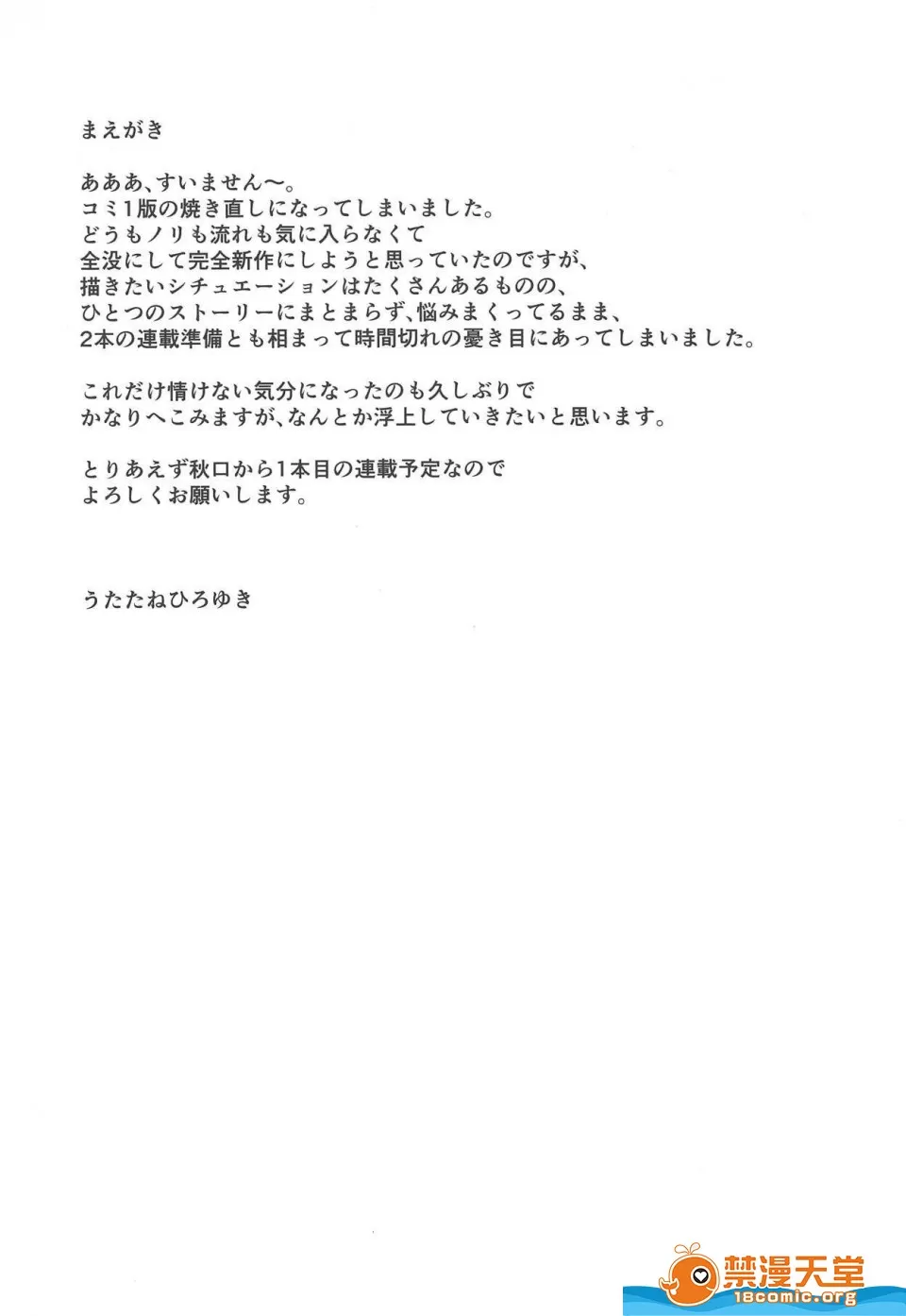 まえがき

あああ、すいません〜。
コミ1版の焼き直しになってしまいました。
どうもノリも流れも気に入らなくて
全没にして完全新作にしようと思っていたのですが、
描きたいシチュエーションはたくさんあるものの、
ひとつのストーリーにまとまらず、悩みまくってるまま、
2本の連載準備とも相まって時間切れの憂き目にあってしまいました。

これだけ情けない気分になったのも久しぶりで
かなりへこみますが、なんとか浮上していきたいと思います。

とりあえず秋口から1本目の連載予定なので
よろしくお願いします。

うたたねひろゆき

禁漫天堂
18comic.org